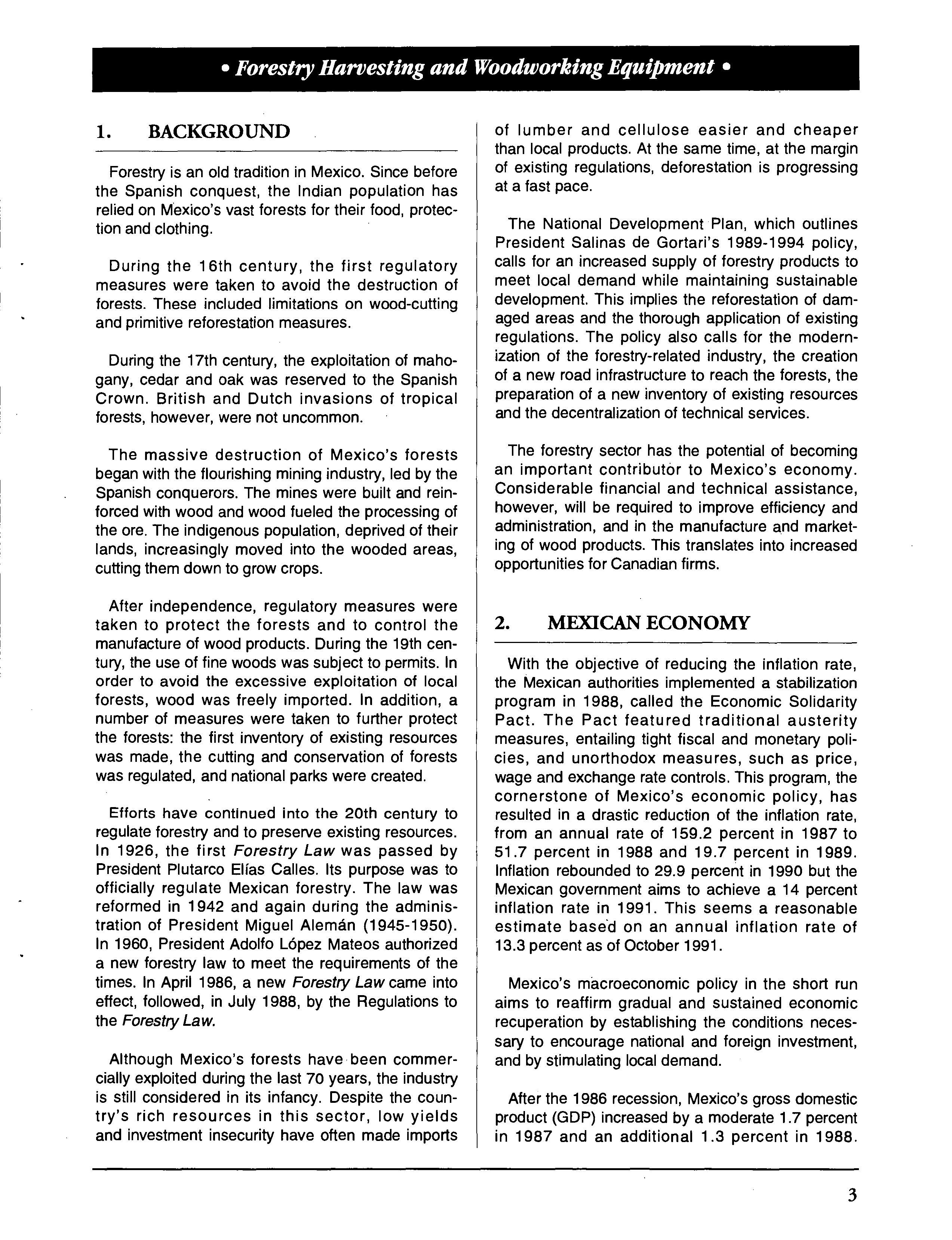 • Forestry Harvesting and Woodworking Equipment •

1. BACKGROUND

Forestry is an old tradition in Mexico. Since before the Spanish conquest, the Indian population has relied on Mexico's vast forests for their food, protection and clothing.

During the 16th century, the first regulatory measures were taken to avoid the destruction of forests. These included limitations on wood-cutting and primitive reforestation measures.

During the 17th century, the exploitation of mahogany, cedar and oak was reserved to the Spanish Crown. British and Dutch invasions of tropical forests, however, were not uncommon.

The massive destruction of Mexico's forests began with the flourishing mining industry, led by the Spanish conquerors. The mines were built and reinforced with wood and wood fueled the processing of the ore. The indigenous population, deprived of their lands, increasingly moved into the wooded areas, cutting them down to grow crops.

After independence, regulatory measures were taken to protect the forests and to control the manufacture of wood products. During the 19th century, the use of fine woods was subject to permits. In order to avoid the excessive exploitation of local forests, wood was freely imported. In addition, a number of measures were taken to further protect the forests: the first inventory of existing resources was made, the cutting and conservation of forests was regulated, and national parks were created.

Efforts have continued into the 20th century to regulate forestry and to preserve existing resources. In 1926, the first Forestry Law was passed by President Plutarco Elías Calles. Its purpose was to officially regulate Mexican forestry. The law was reformed in 1942 and again during the administration of President Miguel Alemán (1945-1950). In 1960, President Adolfo López Mateos authorized a new forestry law to meet the requirements of the times. In April 1986, a new Forestry Law came into effect, followed, in July 1988, by the Regulations to the Forestry Law.

Although Mexico's forests have been commercially exploited during the last 70 years, the industry is still considered in its infancy. Despite the country's rich resources in this sector, low yields and investment insecurity have often made imports of lumber and cellulose easier and cheaper than local products. At the same time, at the margin of existing regulations, deforestation is progressing at a fast pace.

The National Development Plan, which outlines President Salinas de Gortari's 1989-1994 policy, calls for an increased supply of forestry products to meet local demand while maintaining sustainable development. This implies the reforestation of damaged areas and the thorough application of existing regulations. The policy also calls for the modernization of the forestry-related industry, the creation of a new road infrastructure to reach the forests, the preparation of a new inventory of existing resources and the decentralization of technical services.

The forestry sector has the potential of becoming an important contributor to Mexico's economy. Considerable financial and technical assistance, however, will be required to improve efficiency and administration, and in the manufacture and marketing of wood products. This translates into increased opportunities for Canadian firms.

2. MEXICAN ECONOMY

With the objective of reducing the inflation rate, the Mexican authorities implemented a stabilization program in 1988, called the Economic Solidarity Pact. The Pact featured traditional austerity measures, entailing tight fiscal and monetary policies, and unorthodox measures, such as price, wage and exchange rate controls. This program, the cornerstone of Mexico's economic policy, has resulted in a drastic reduction of the inflation rate, from an annual rate of 159.2 percent in 1987 to 51.7 percent in 1988 and 19.7 percent in 1989. Inflation rebounded to 29.9 percent in 1990 but the Mexican government aims to achieve a 14 percent inflation rate in 1991. This seems a reasonable estimate based on an annual inflation rate of 13.3 percent as of October 1991.

Mexico's macroeconomic policy in the short run aims to reaffirm gradual and sustained economic recuperation by establishing the conditions necessary to encourage national and foreign investment, and by stimulating local demand.

After the 1986 recession, Mexico's gross domestic product (GDP) increased by a moderate 1.7 percent in 1987 and an additional 1.3 percent in 1988.

3